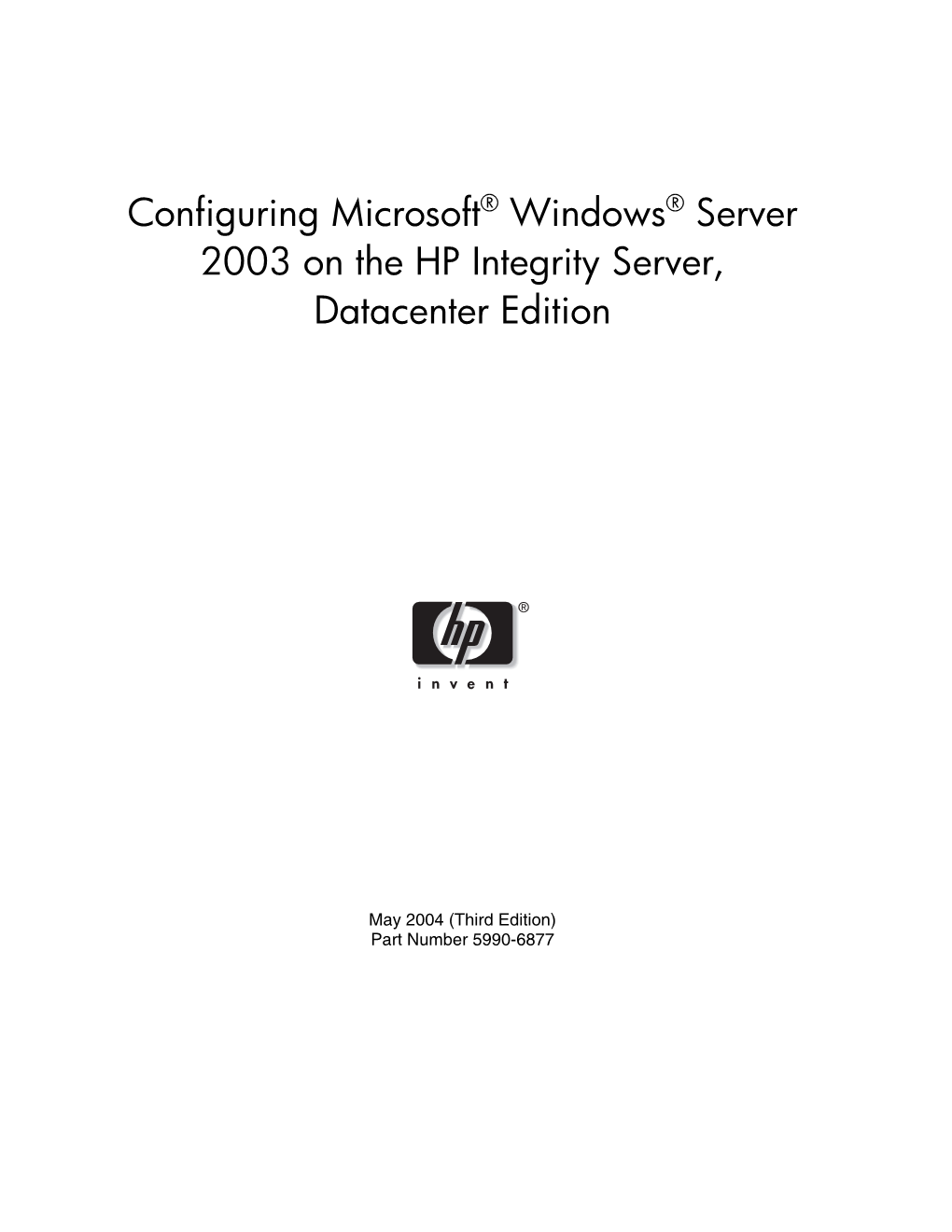 Configuring Microsoft® Windows® Server 2003 on the HP Integrity Server, Datacenter Edition

hp®
invent

May 2004 (Third Edition)
Part Number 5990-6877